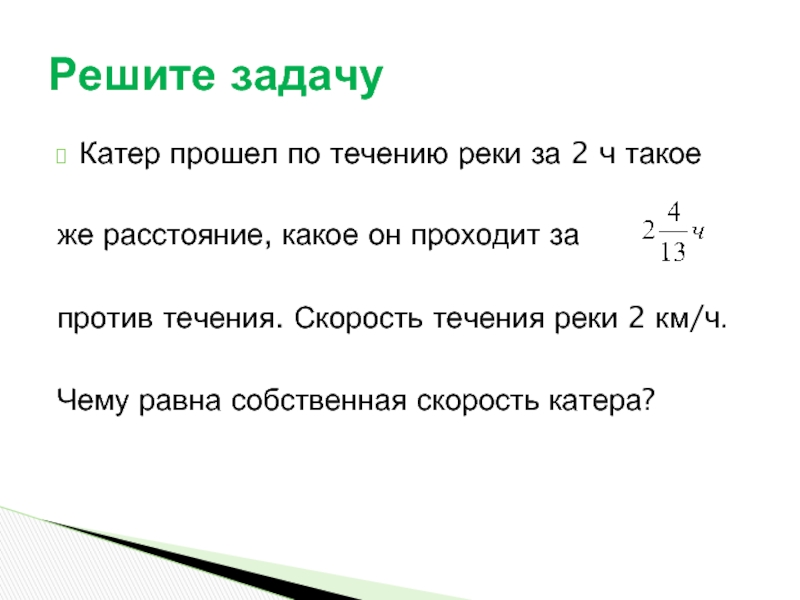 Решите задачу

Катер прошел по течению реки за 2 ч такое же расстояние, какое он проходит за $2\frac{4}{13}ч$ против течения. Скорость течения реки 2 км/ч. Чему равна собственная скорость катера?